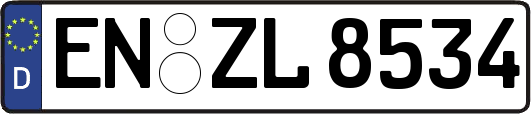 D
EN ZL 8534